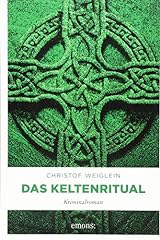 CHRISTOF WEIGLEIN

DAS KELTENRITUAL

Kriminalroman

emons: